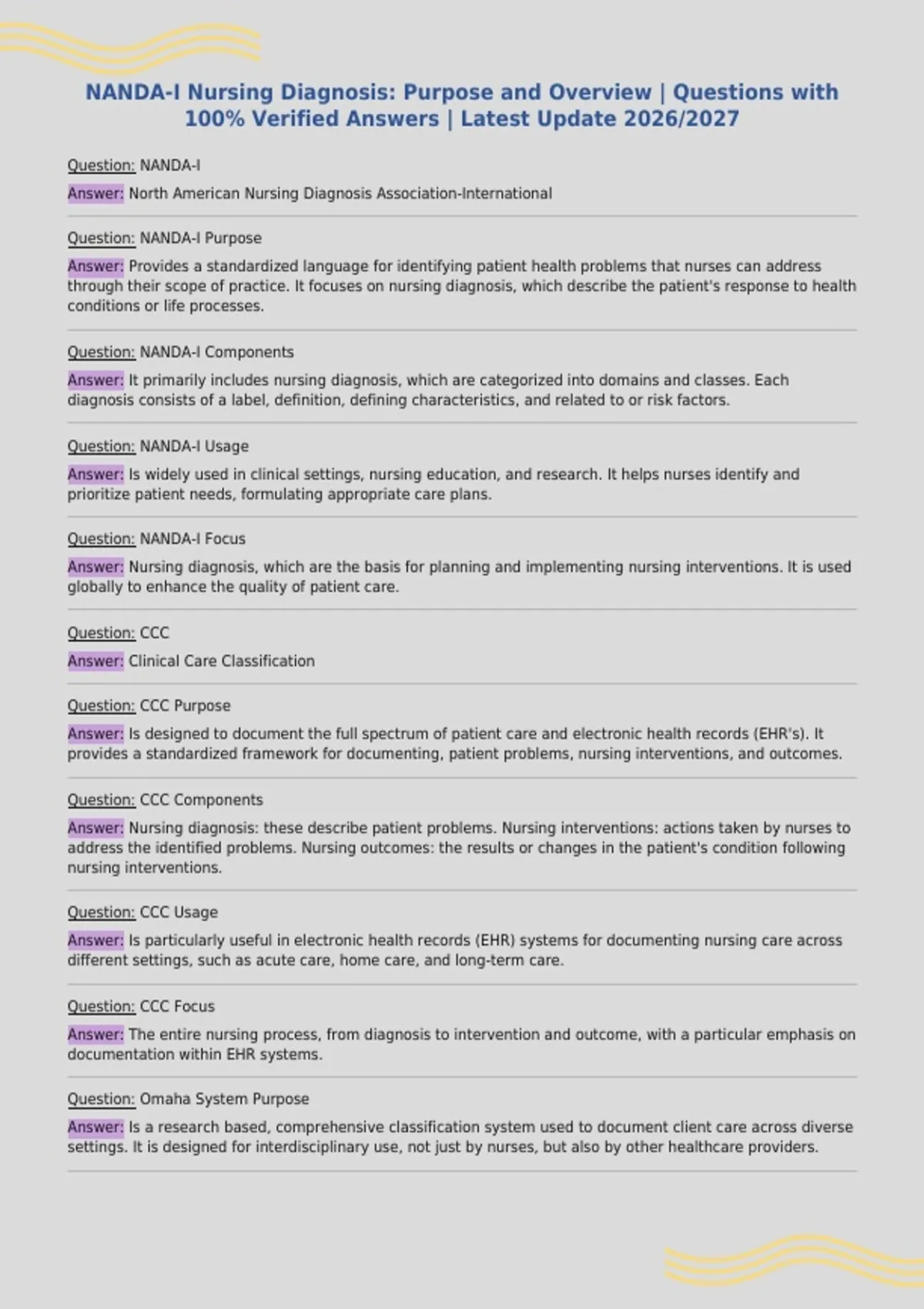 NANDA-I Nursing Diagnosis: Purpose and Overview | Questions with 100% Verified Answers | Latest Update 2026/2027

Question: NANDA-I

Answer: North American Nursing Diagnosis Association-International

Question: NANDA-I Purpose

Answer: Provides a standardized language for identifying patient health problems that nurses can address through their scope of practice. It focuses on nursing diagnosis, which describe the patient's response to health conditions or life processes.

Question: NANDA-I Components

Answer: It primarily includes nursing diagnosis, which are categorized into domains and classes. Each diagnosis consists of a label, definition, defining characteristics, and related to or risk factors.

Question: NANDA-I Usage

Answer: Is widely used in clinical settings, nursing education, and research. It helps nurses identify and prioritize patient needs, formulating appropriate care plans.

Question: NANDA-I Focus

Answer: Nursing diagnosis, which are the basis for planning and implementing nursing interventions. It is used globally to enhance the quality of patient care.

Question: CCC

Answer: Clinical Care Classification

Question: CCC Purpose

Answer: Is designed to document the full spectrum of patient care and electronic health records (EHR's). It provides a standardized framework for documenting, patient problems, nursing interventions, and outcomes.

Question: CCC Components

Answer: Nursing diagnosis: these describe patient problems. Nursing interventions: actions taken by nurses to address the identified problems. Nursing outcomes: the results or changes in the patient's condition following nursing interventions.

Question: CCC Usage

Answer: Is particularly useful in electronic health records (EHR) systems for documenting nursing care across different settings, such as acute care, home care, and long-term care.

Question: CCC Focus

Answer: The entire nursing process, from diagnosis to intervention and outcome, with a particular emphasis on documentation within EHR systems.

Question: Omaha System Purpose

Answer: Is a research based, comprehensive classification system used to document client care across diverse settings. It is designed for interdisciplinary use, not just by nurses, but also by other healthcare providers.